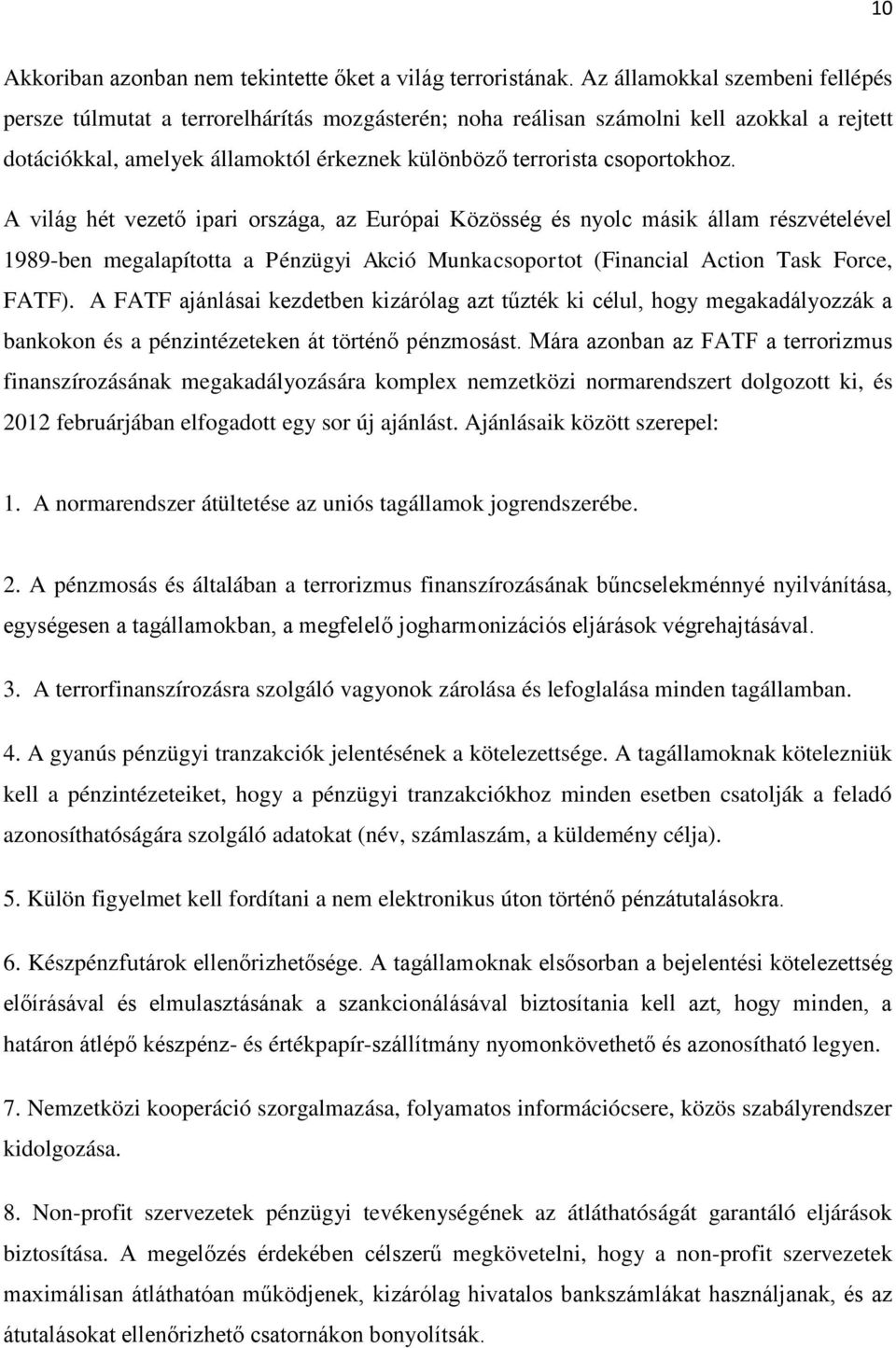 10

Akkoriban azonban nem tekintette őket a világ terroristának. Az államokkal szembeni fellépés persze túlmutat a terrorelhárítás mozgásterén; noha reálisan számolni kell azokkal a rejtett dotációkkal, amelyek államoktól érkeznek különböző terrorista csoportokhoz.

A világ hét vezető ipari országa, az Európai Közösség és nyolc másik állam részvételével 1989-ben megalapította a Pénzügyi Akció Munkacsoportot (Financial Action Task Force, FATF). A FATF ajánlásai kezdetben kizárólag azt tűzték ki célul, hogy megakadályozzák a bankokon és a pénzintézeteken át történő pénzmosást. Mára azonban az FATF a terrorizmus finanszírozásának megakadályozására komplex nemzetközi normarendszert dolgozott ki, és 2012 februárjában elfogadott egy sor új ajánlást. Ajánlásaik között szerepel:

1. A normarendszer átültetése az uniós tagállamok jogrendszerébe.

2. A pénzmosás és általában a terrorizmus finanszírozásának bűncselekménnyé nyilvánítása, egységesen a tagállamokban, a megfelelő jogharmonizációs eljárások végrehajtásával.

3. A terrorfinanszírozásra szolgáló vagyonok zárolása és lefoglalása minden tagállamban.

4. A gyanús pénzügyi tranzakciók jelentésének a kötelezettsége. A tagállamoknak kötelezniük kell a pénzintézeteiket, hogy a pénzügyi tranzakciókhoz minden esetben csatolják a feladó azonosíthatóságára szolgáló adatokat (név, számlaszám, a küldemény célja).

5. Külön figyelmet kell fordítani a nem elektronikus úton történő pénzátutalásokra.

6. Készpénzfutárok ellenőrizhetősége. A tagállamoknak elsősorban a bejelentési kötelezettség előírásával és elmulasztásának a szankcionálásával biztosítania kell azt, hogy minden, a határon átlépő készpénz- és értékpapír-szállítmány nyomonkövethető és azonosítható legyen.

7. Nemzetközi kooperáció szorgalmazása, folyamatos információcsere, közös szabályrendszer kidolgozása.

8. Non-profit szervezetek pénzügyi tevékenységének az átláthatóságát garantáló eljárások biztosítása. A megelőzés érdekében célszerű megkövetelni, hogy a non-profit szervezetek maximálisan átláthatóan működjenek, kizárólag hivatalos bankszámlákat használjanak, és az átutalásokat ellenőrizhető csatornákon bonyolítsák.